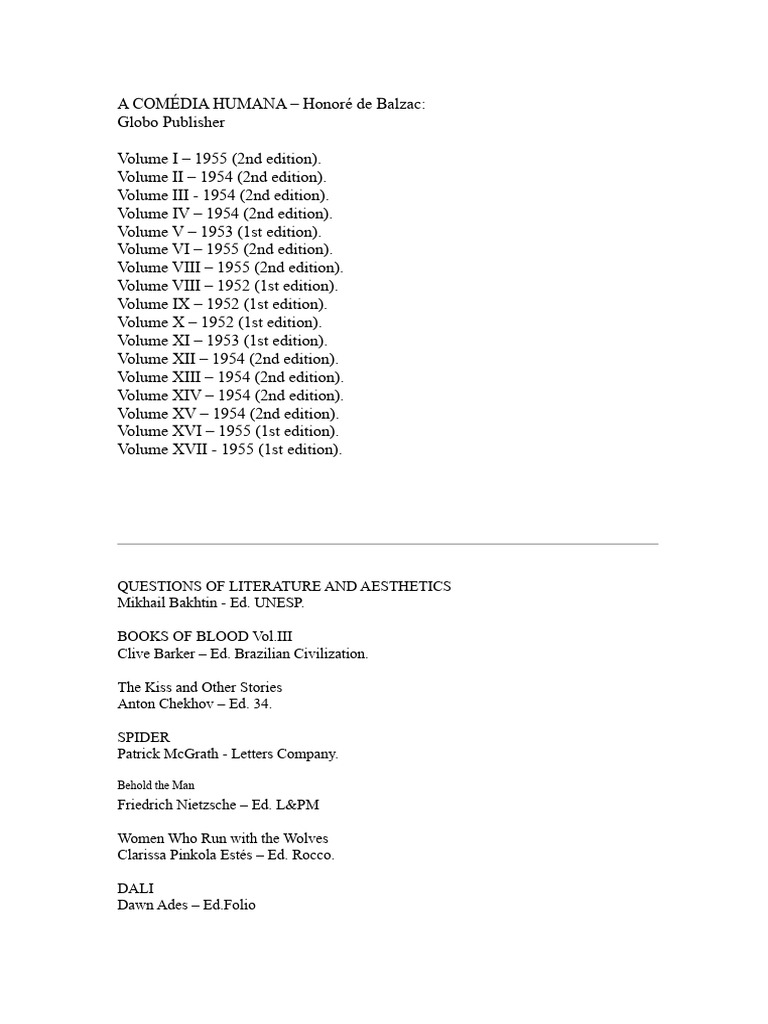 A COMÉDIA HUMANA – Honoré de Balzac:
Globo Publisher

Volume I – 1955 (2nd edition).
Volume II – 1954 (2nd edition).
Volume III - 1954 (2nd edition).
Volume IV – 1954 (2nd edition).
Volume V – 1953 (1st edition).
Volume VI – 1955 (2nd edition).
Volume VIII – 1955 (2nd edition).
Volume VIII – 1952 (1st edition).
Volume IX – 1952 (1st edition).
Volume X – 1952 (1st edition).
Volume XI – 1953 (1st edition).
Volume XII – 1954 (2nd edition).
Volume XIII – 1954 (2nd edition).
Volume XIV – 1954 (2nd edition).
Volume XV – 1954 (2nd edition).
Volume XVI – 1955 (1st edition).
Volume XVII - 1955 (1st edition).

QUESTIONS OF LITERATURE AND AESTHETICS
Mikhail Bakhtin - Ed. UNESP.

BOOKS OF BLOOD Vol.III
Clive Barker – Ed. Brazilian Civilization.

The Kiss and Other Stories
Anton Chekhov – Ed. 34.

SPIDER
Patrick McGrath - Letters Company.

Behold the Man
Friedrich Nietzsche – Ed. L&PM

Women Who Run with the Wolves
Clarissa Pinkola Estés – Ed. Rocco.

DALI
Dawn Ades – Ed.Folio